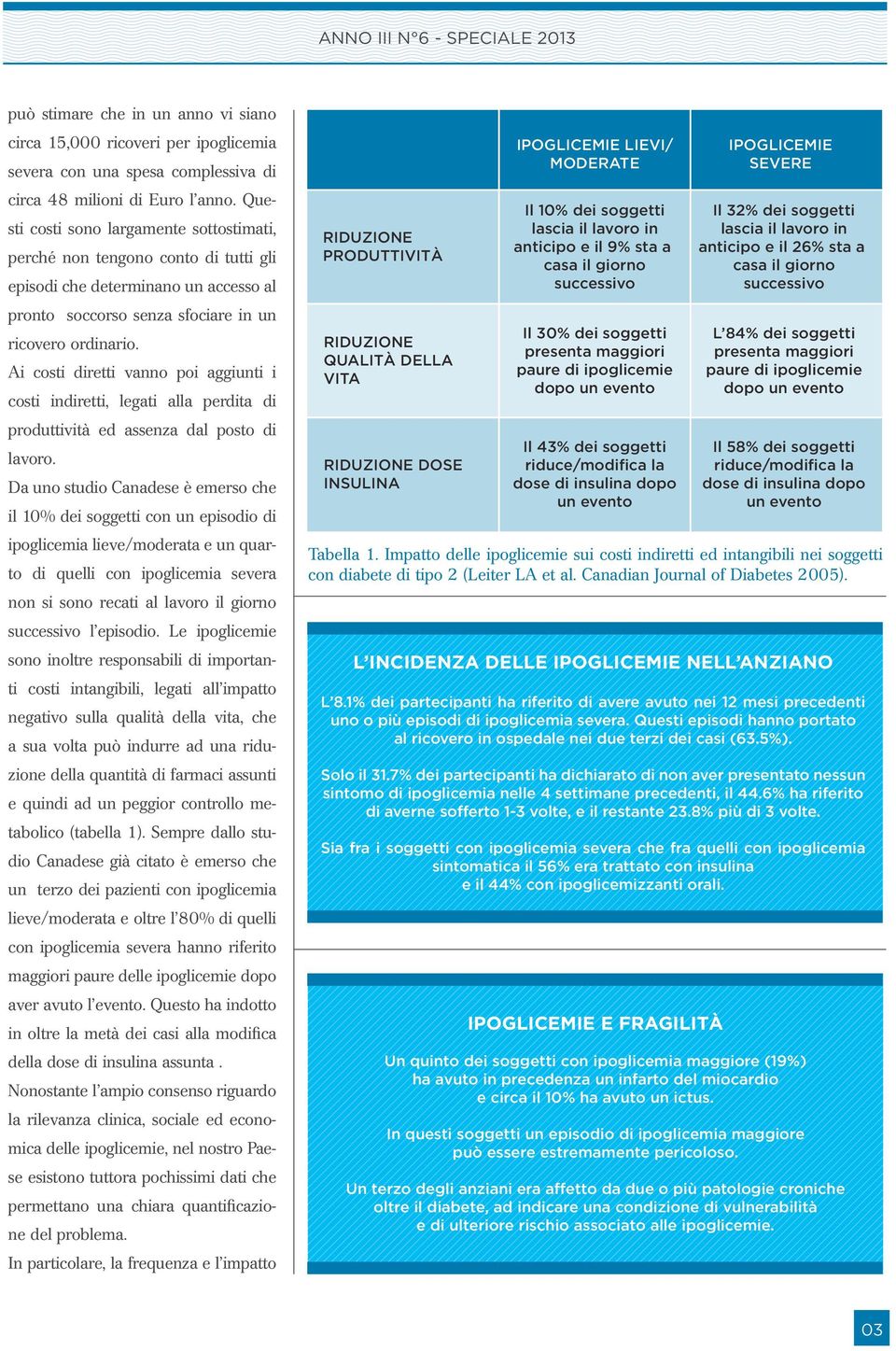 ANNO III N°6 - SPECIALE 2013

può stimare che in un anno vi siano circa 15,000 ricoveri per ipoglicemia severa con una spesa complessiva di circa 48 milioni di Euro l'anno. Questi costi sono largamente sottostimati, perché non tengono conto di tutti gli episodi che determinano un accesso al pronto soccorso senza sfociare in un ricovero ordinario.
Ai costi diretti vanno poi aggiunti i costi indiretti, legati alla perdita di produttività ed assenza dal posto di lavoro.
Da uno studio Canadese è emerso che il 10% dei soggetti con un episodio di ipoglicemia lieve/moderata e un quarto di quelli con ipoglicemia severa non si sono recati al lavoro il giorno successivo l'episodio. Le ipoglicemie sono inoltre responsabili di importanti costi intangibili, legati all'impatto negativo sulla qualità della vita, che a sua volta può indurre ad una riduzione della quantità di farmaci assunti e quindi ad un peggior controllo metabolico (tabella 1). Sempre dallo studio Canadese già citato è emerso che un terzo dei pazienti con ipoglicemia lieve/moderata e oltre l'80% di quelli con ipoglicemia severa hanno riferito maggiori paure delle ipoglicemie dopo aver avuto l'evento. Questo ha indotto in oltre la metà dei casi alla modifica della dose di insulina assunta .
Nonostante l'ampio consenso riguardo la rilevanza clinica, sociale ed economica delle ipoglicemie, nel nostro Paese esistono tuttora pochissimi dati che permettano una chiara quantificazione del problema.
In particolare, la frequenza e l'impatto

| | IPOGLICEMIE LIEVI/ MODERATE | IPOGLICEMIE SEVERE |
|---|---|---|
| RIDUZIONE PRODUTTIVITÀ | Il 10% dei soggetti lascia il lavoro in anticipo e il 9% sta a casa il giorno successivo | Il 32% dei soggetti lascia il lavoro in anticipo e il 26% sta a casa il giorno successivo |
| RIDUZIONE QUALITÀ DELLA VITA | Il 30% dei soggetti presenta maggiori paure di ipoglicemie dopo un evento | L'84% dei soggetti presenta maggiori paure di ipoglicemie dopo un evento |
| RIDUZIONE DOSE INSULINA | Il 43% dei soggetti riduce/modifica la dose di insulina dopo un evento | Il 58% dei soggetti riduce/modifica la dose di insulina dopo un evento |

Tabella 1. Impatto delle ipoglicemie sui costi indiretti ed intangibili nei soggetti con diabete di tipo 2 (Leiter LA et al. Canadian Journal of Diabetes 2005).

L'INCIDENZA DELLE IPOGLICEMIE NELL'ANZIANO

L'8.1% dei partecipanti ha riferito di avere avuto nei 12 mesi precedenti uno o più episodi di ipoglicemia severa. Questi episodi hanno portato al ricovero in ospedale nei due terzi dei casi (63.5%).

Solo il 31.7% dei partecipanti ha dichiarato di non aver presentato nessun sintomo di ipoglicemia nelle 4 settimane precedenti, il 44.6% ha riferito di averne sofferto 1-3 volte, e il restante 23.8% più di 3 volte.

Sia fra i soggetti con ipoglicemia severa che fra quelli con ipoglicemia sintomatica il 56% era trattato con insulina e il 44% con ipoglicemizzanti orali.

IPOGLICEMIE E FRAGILITÀ

Un quinto dei soggetti con ipoglicemia maggiore (19%) ha avuto in precedenza un infarto del miocardio e circa il 10% ha avuto un ictus.

In questi soggetti un episodio di ipoglicemia maggiore può essere estremamente pericoloso.

Un terzo degli anziani era affetto da due o più patologie croniche oltre il diabete, ad indicare una condizione di vulnerabilità e di ulteriore rischio associato alle ipoglicemie.

03